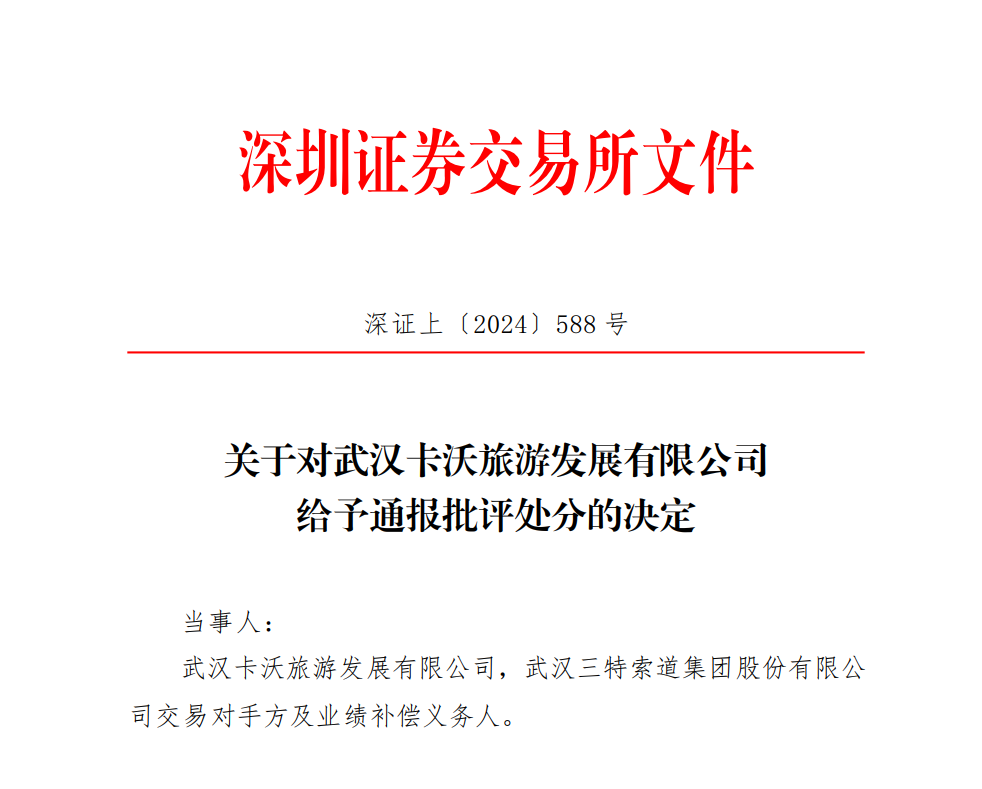 深圳证券交易所文件

深证上〔2024〕588号

关于对武汉卡沃旅游发展有限公司
给予通报批评处分的决定

当事人：

武汉卡沃旅游发展有限公司，武汉三特索道集团股份有限公司交易对手方及业绩补偿义务人。